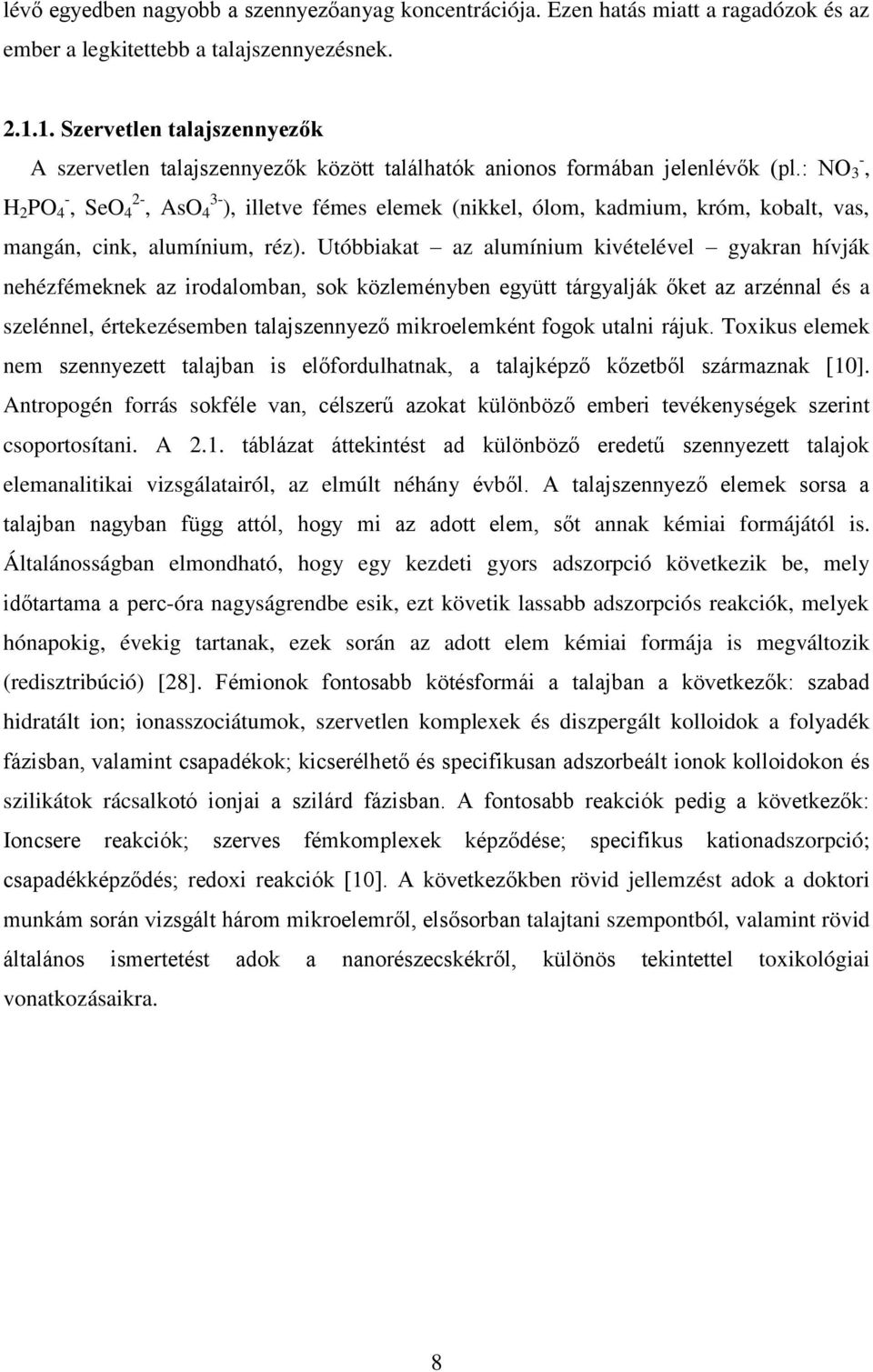 lévő egyedben nagyobb a szennyezőanyag koncentrációja. Ezen hatás miatt a ragadózok és az ember a legkitettebb a talajszennyezésnek.

2.1.1. Szervetlen talajszennyezők

A szervetlen talajszennyezők között találhatók anionos formában jelenlévők (pl.: $NO_3^-$, $H_2PO_4^-$, $SeO_4^{2-}$, $AsO_4^{3-}$), illetve fémes elemek (nikkel, ólom, kadmium, króm, kobalt, vas, mangán, cink, alumínium, réz). Utóbbiakat – az alumínium kivételével – gyakran hívják nehézfémeknek az irodalomban, sok közleményben együtt tárgyalják őket az arzénnal és a szelénnel, értekezésemben talajszennyező mikroelemként fogok utalni rájuk. Toxikus elemek nem szennyezett talajban is előfordulhatnak, a talajképző kőzetből származnak [10]. Antropogén forrás sokféle van, célszerű azokat különböző emberi tevékenységek szerint csoportosítani. A 2.1. táblázat áttekintést ad különböző eredetű szennyezett talajok elemanalitikai vizsgálatairól, az elmúlt néhány évből. A talajszennyező elemek sorsa a talajban nagyban függ attól, hogy mi az adott elem, sőt annak kémiai formájától is. Általánosságban elmondható, hogy egy kezdeti gyors adszorpció következik be, mely időtartama a perc-óra nagyságrendbe esik, ezt követik lassabb adszorpciós reakciók, melyek hónapokig, évekig tartanak, ezek során az adott elem kémiai formája is megváltozik (redisztribúció) [28]. Fémionok fontosabb kötésformái a talajban a következők: szabad hidratált ion; ionasszociátumok, szervetlen komplexek és diszpergált kolloidok a folyadék fázisban, valamint csapadékok; kicserélhető és specifikusan adszorbeált ionok kolloidokon és szilikátok rácsalkotó ionjai a szilárd fázisban. A fontosabb reakciók pedig a következők: Ioncsere reakciók; szerves fémkomplexek képződése; specifikus kationadszorpció; csapadékképződés; redoxi reakciók [10]. A következőkben rövid jellemzést adok a doktori munkám során vizsgált három mikroelemről, elsősorban talajtani szempontból, valamint rövid általános ismertetést adok a nanorészecskékről, különös tekintettel toxikológiai vonatkozásaikra.

8